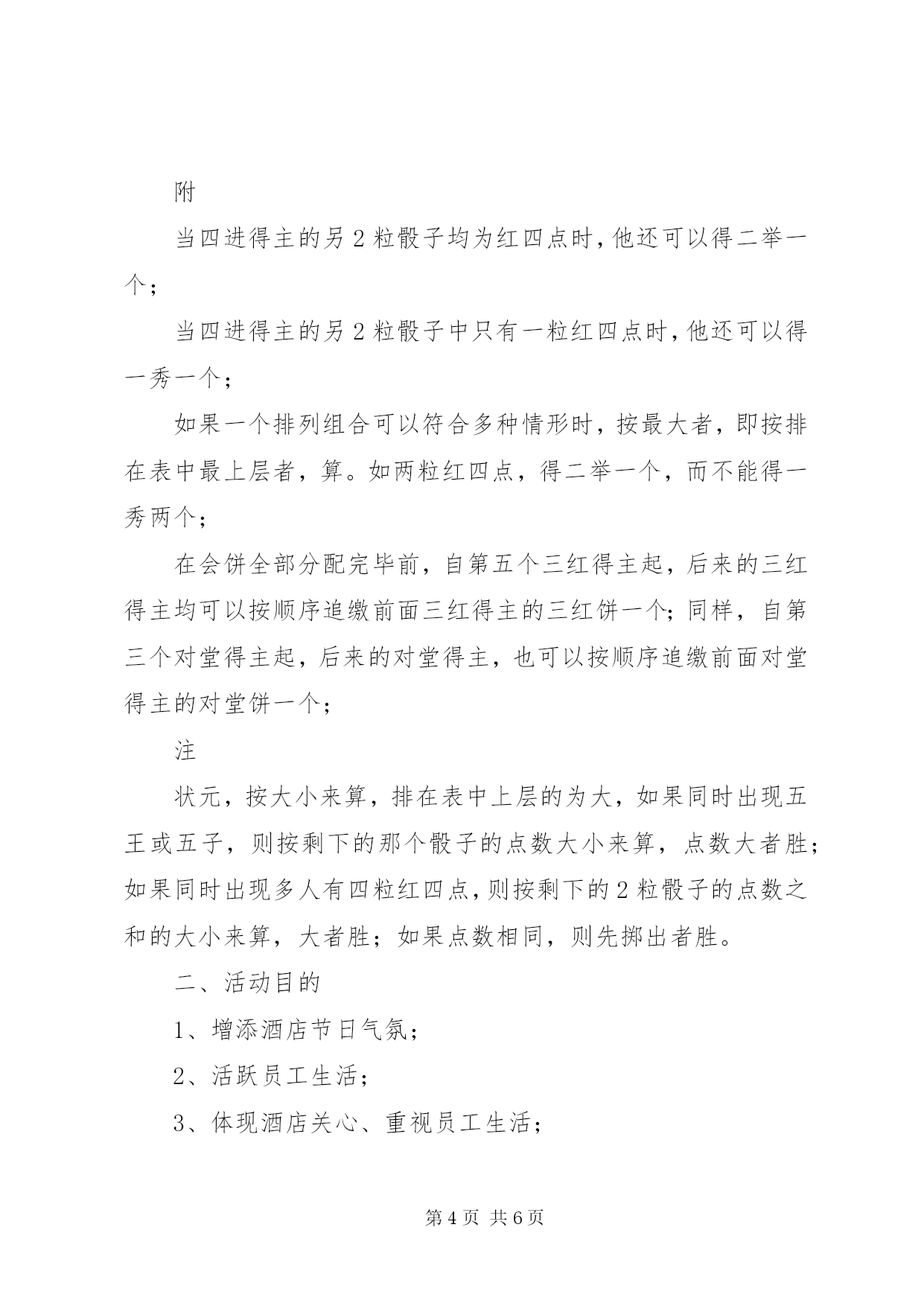 附

当四进得主的另2粒骰子均为红四点时,他还可以得二举一个;

当四进得主的另2粒骰子中只有一粒红四点时,他还可以得一秀一个;

如果一个排列组合可以符合多种情形时，按最大者，即按排在表中最上层者，算。如两粒红四点，得二举一个，而不能得一秀两个;

在会饼全部分配完毕前，自第五个三红得主起，后来的三红得主均可以按顺序追缴前面三红得主的三红饼一个;同样，自第三个对堂得主起，后来的对堂得主，也可以按顺序追缴前面对堂得主的对堂饼一个;

注

状元，按大小来算，排在表中上层的为大，如果同时出现五王或五子，则按剩下的那个骰子的点数大小来算，点数大者胜;如果同时出现多人有四粒红四点,则按剩下的2粒骰子的点数之和的大小来算，大者胜;如果点数相同，则先掷出者胜。

二、活动目的

1、增添酒店节日气氛;

2、活跃员工生活;

3、体现酒店关心、重视员工生活;

第4页 共6页